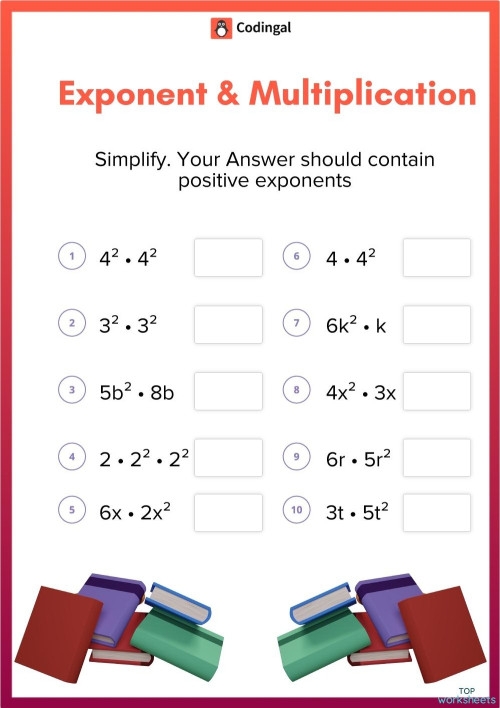 Codingal

Exponent & Multiplication

Simplify. Your Answer should contain positive exponents

1 $4^2 \cdot 4^2$

2 $3^2 \cdot 3^2$

3 $5b^2 \cdot 8b$

4 $2 \cdot 2^2 \cdot 2^2$

5 $6x \cdot 2x^2$

6 $4 \cdot 4^2$

7 $6k^2 \cdot k$

8 $4x^2 \cdot 3x$

9 $6r \cdot 5r^2$

10 $3t \cdot 5t^2$

TOP worksheets